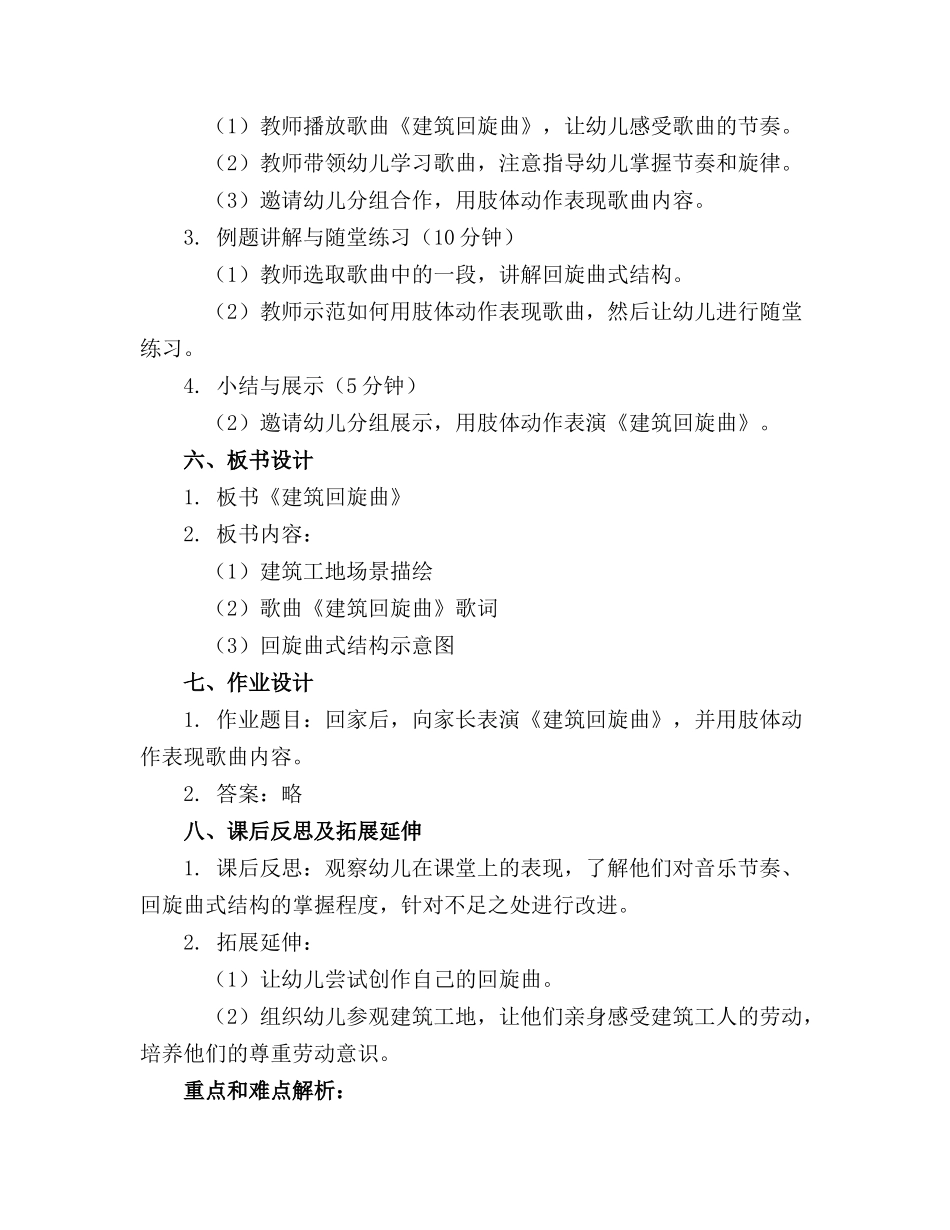 （1）教师播放歌曲《建筑回旋曲》，让幼儿感受歌曲的节奏。

（2）教师带领幼儿学习歌曲，注意指导幼儿掌握节奏和旋律。

（3）邀请幼儿分组合作，用肢体动作表现歌曲内容。

3. 例题讲解与随堂练习（10分钟）

（1）教师选取歌曲中的一段，讲解回旋曲式结构。

（2）教师示范如何用肢体动作表现歌曲，然后让幼儿进行随堂练习。

4. 小结与展示（5分钟）

（2）邀请幼儿分组展示，用肢体动作表演《建筑回旋曲》。

六、板书设计

1. 板书《建筑回旋曲》

2. 板书内容：

（1）建筑工地场景描绘

（2）歌曲《建筑回旋曲》歌词

（3）回旋曲式结构示意图

七、作业设计

1. 作业题目：回家后，向家长表演《建筑回旋曲》，并用肢体动作表现歌曲内容。

2. 答案：略

八、课后反思及拓展延伸

1. 课后反思：观察幼儿在课堂上的表现，了解他们对音乐节奏、回旋曲式结构的掌握程度，针对不足之处进行改进。

2. 拓展延伸：

（1）让幼儿尝试创作自己的回旋曲。

（2）组织幼儿参观建筑工地，让他们亲身感受建筑工人的劳动，培养他们的尊重劳动意识。

重点和难点解析：